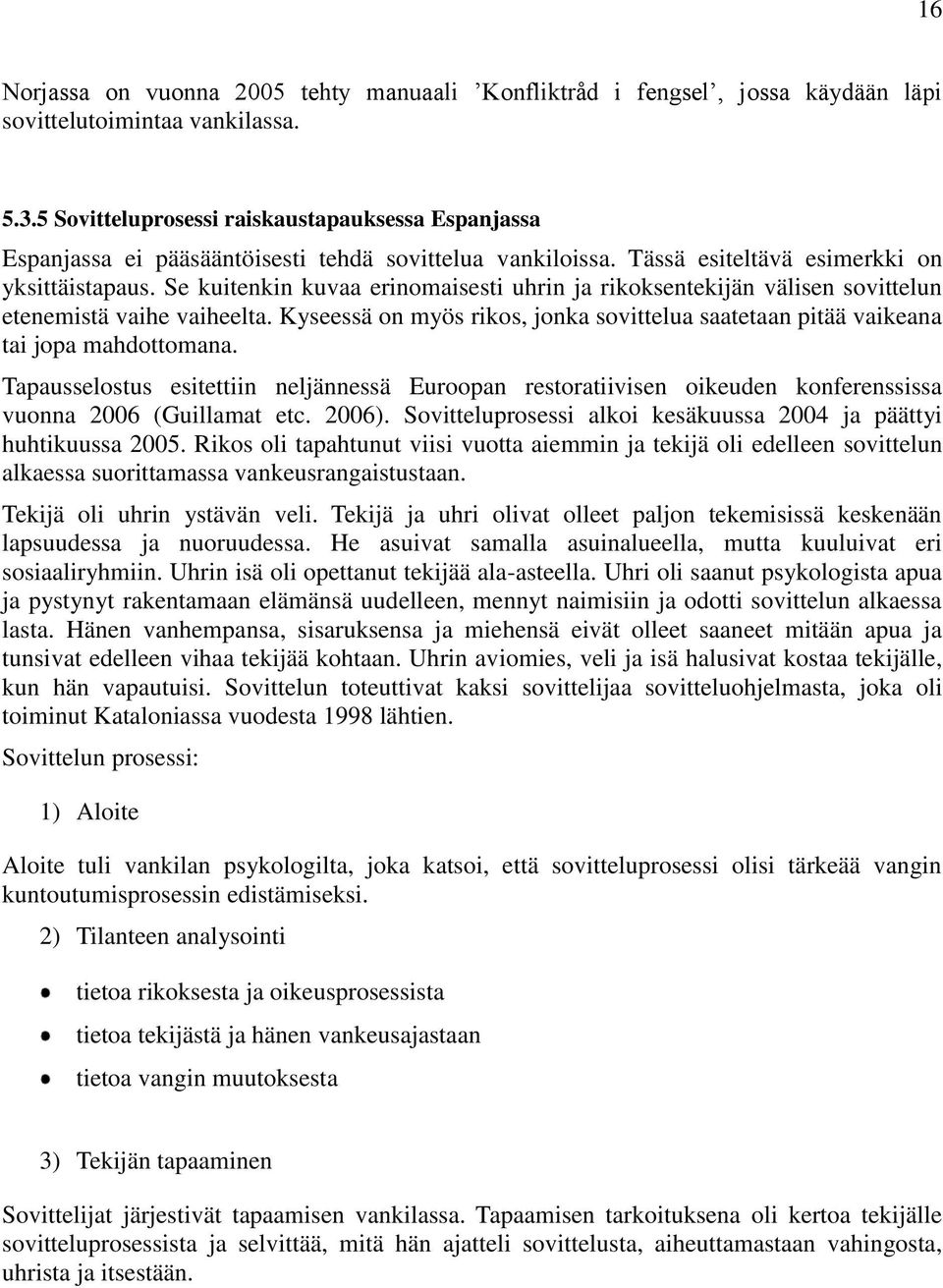 16

Norjassa on vuonna 2005 tehty manuaali ’Konfliktråd i fengsel’, jossa käydään läpi sovittelutoimintaa vankilassa.

5.3.5 Sovitteluprosessi raiskaustapauksessa Espanjassa

Espanjassa ei pääsääntöisesti tehdä sovittelua vankiloissa. Tässä esiteltävä esimerkki on yksittäistapaus. Se kuitenkin kuvaa erinomaisesti uhrin ja rikoksentekijän välisen sovittelun etenemistä vaihe vaiheelta. Kyseessä on myös rikos, jonka sovittelua saatetaan pitää vaikeana tai jopa mahdottomana.

Tapausselostus esitettiin neljännessä Euroopan restoratiivisen oikeuden konferenssissa vuonna 2006 (Guillamat etc. 2006). Sovitteluprosessi alkoi kesäkuussa 2004 ja päättyi huhtikuussa 2005. Rikos oli tapahtunut viisi vuotta aiemmin ja tekijä oli edelleen sovittelun alkaessa suorittamassa vankeusrangaistustaan.

Tekijä oli uhrin ystävän veli. Tekijä ja uhri olivat olleet paljon tekemisissä keskenään lapsuudessa ja nuoruudessa. He asuivat samalla asuinalueella, mutta kuuluivat eri sosiaaliryhmiin. Uhrin isä oli opettanut tekijää ala-asteella. Uhri oli saanut psykologista apua ja pystynyt rakentamaan elämänsä uudelleen, mennyt naimisiin ja odotti sovittelun alkaessa lasta. Hänen vanhempansa, sisaruksensa ja miehensä eivät olleet saaneet mitään apua ja tunsivat edelleen vihaa tekijää kohtaan. Uhrin aviomies, veli ja isä halusivat kostaa tekijälle, kun hän vapautuisi. Sovittelun toteuttivat kaksi sovittelijaa sovitteluohjelmasta, joka oli toiminut Kataloniassa vuodesta 1998 lähtien.

Sovittelun prosessi:

1) Aloite

Aloite tuli vankilan psykologilta, joka katsoi, että sovitteluprosessi olisi tärkeää vangin kuntoutumisprosessin edistämiseksi.

2) Tilanteen analysointi

• tietoa rikoksesta ja oikeusprosessista
• tietoa tekijästä ja hänen vankeusajastaan
• tietoa vangin muutoksesta

3) Tekijän tapaaminen

Sovittelijat järjestivät tapaamisen vankilassa. Tapaamisen tarkoituksena oli kertoa tekijälle sovitteluprosessista ja selvittää, mitä hän ajatteli sovittelusta, aiheuttamastaan vahingosta, uhrista ja itsestään.